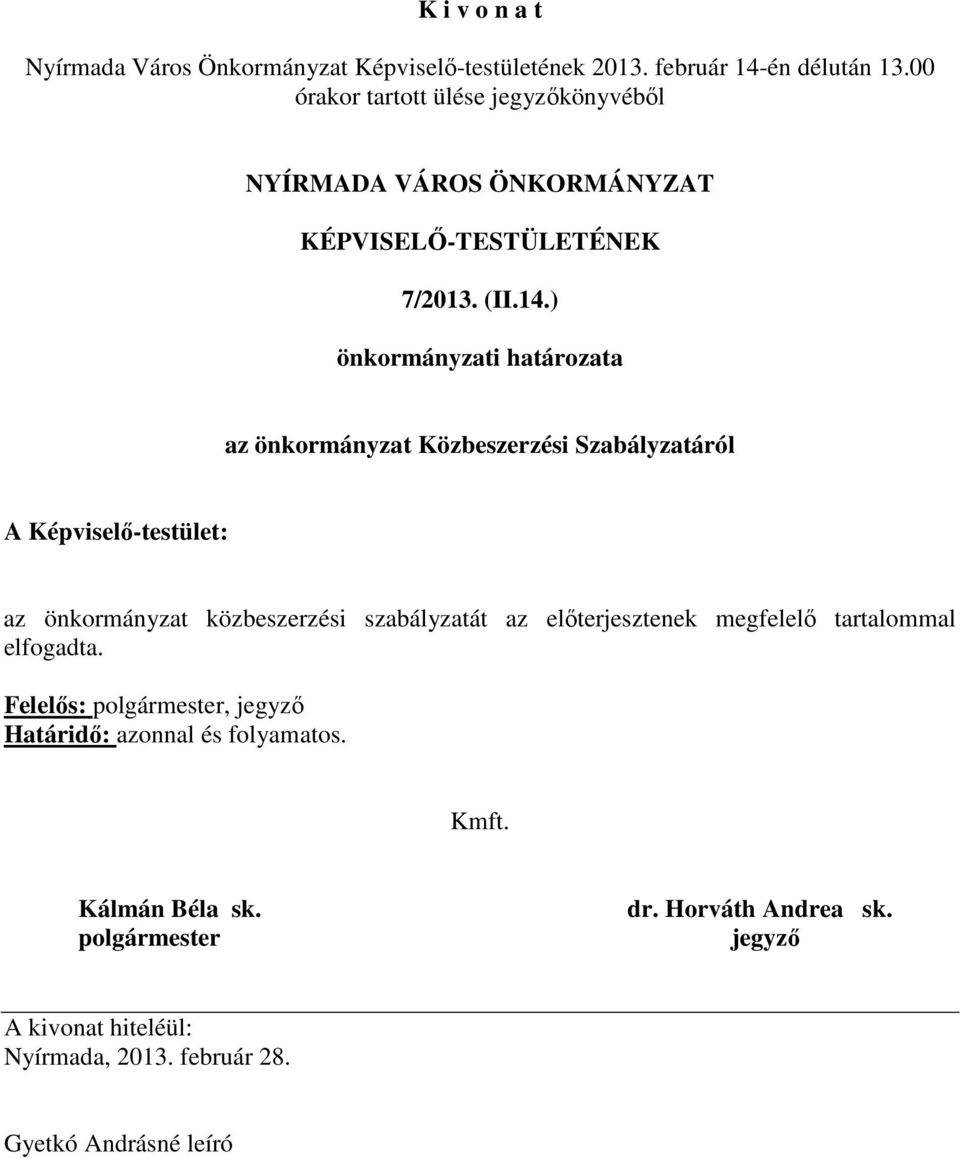 K i v o n a t

Nyírmada Város Önkormányzat Képviselő-testületének 2013. február 14-én délután 13.00 órakor tartott ülése jegyzőkönyvéből

NYÍRMADA VÁROS ÖNKORMÁNYZAT

KÉPVISELŐ-TESTÜLETÉNEK

7/2013. (II.14.)

önkormányzati határozata

az önkormányzat Közbeszerzési Szabályzatáról

A Képviselő-testület:

az önkormányzat közbeszerzési szabályzatát az előterjesztenek megfelelő tartalommal elfogadta.

Felelős: polgármester, jegyző
Határidő: azonnal és folyamatos.

Kmft.

Kálmán Béla sk.
polgármester

dr. Horváth Andrea sk.
jegyző

A kivonat hiteléül:
Nyírmada, 2013. február 28.

Gyetkó Andrásné leíró